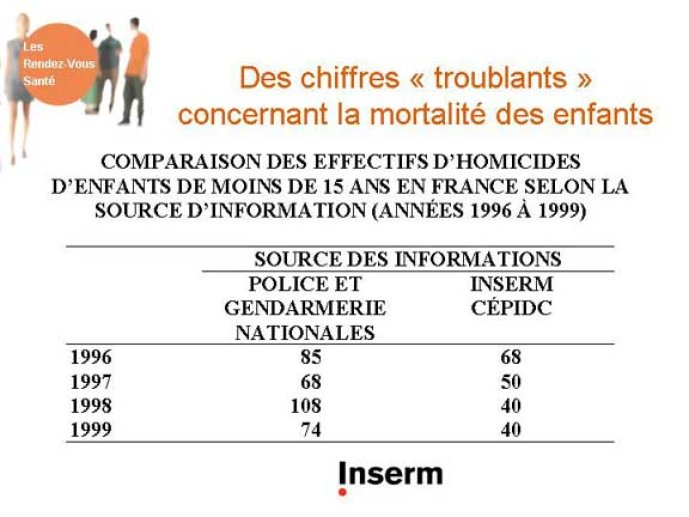 Les Rendez-Vous Santé

Des chiffres « troublants » concernant la mortalité des enfants

COMPARAISON DES EFFECTIFS D'HOMICIDES D'ENFANTS DE MOINS DE 15 ANS EN FRANCE SELON LA SOURCE D'INFORMATION (ANNÉES 1996 À 1999)

| | SOURCE DES INFORMATIONS | |
|---|---|---|
| | POLICE ET GENDARMERIE NATIONALES | INSERM CÉPIDC |
| 1996 | 85 | 68 |
| 1997 | 68 | 50 |
| 1998 | 108 | 40 |
| 1999 | 74 | 40 |

Inserm